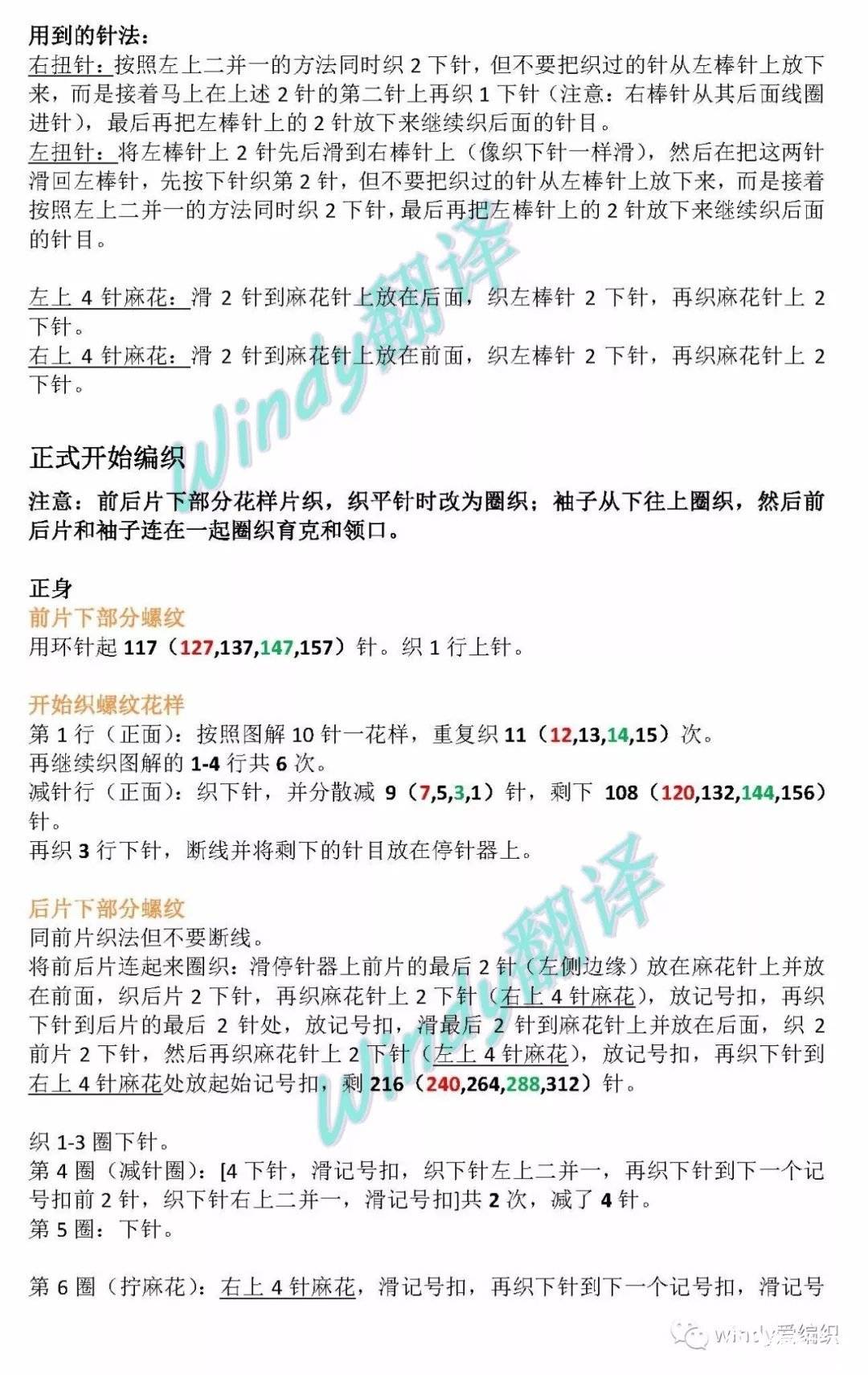 用到的针法：
右扭针：按照左上二并一的方法同时织 2 下针，但不要把织过的针从左棒针上放下来，而是接着马上在上述 2 针的第二针上再织 1 下针（注意：右棒针从其后面线圈进针），最后再把左棒针上的 2 针放下来继续织后面的针目。
左扭针：将左棒针上 2 针先后滑到右棒针上（像织下针一样滑），然后在把这两针滑回左棒针，先按下针织第 2 针，但不要把织过的针从左棒针上放下来，而是接着按照左上二并一的方法同时织 2 下针，最后再把左棒针上的 2 针放下来继续织后面的针目。

左上 4 针麻花：滑 2 针到麻花针上放在后面，织左棒针 2 下针，再织麻花针上 2 下针。
右上 4 针麻花：滑 2 针到麻花针上放在前面，织左棒针 2 下针，再织麻花针上 2 下针。

Windy翻译

正式开始编织
注意：前后片下部分花样片织，织平针时改为圈织；袖子从下往上圈织，然后前后片和袖子连在一起圈织育克和领口。

正身
前片下部分螺纹
用环针起 117（127,137,147,157）针。织 1 行上针。

开始织螺纹花样
第 1 行（正面）：按照图解 10 针一花样，重复织 11（12,13,14,15）次。
再继续织图解的 1-4 行共 6 次。
减针行（正面）：织下针，并分散减 9（7,5,3,1）针，剩下 108（120,132,144,156）针。
再织 3 行下针，断线并将剩下的针目放在停针器上。

后片下部分螺纹
同前片织法但不要断线。
将前后片连起来圈织：滑停针器上前片的最后 2 针（左侧边缘）放在麻花针上并放在前面，织后片 2 下针，再织麻花针上 2 下针（右上 4 针麻花），放记号扣，再织下针到后片的最后 2 针处，放记号扣，滑最后 2 针到麻花针上并放在后面，织 2 前片 2 下针，然后再织麻花针上 2 下针（左上 4 针麻花），放记号扣，再织下针到右上 4 针麻花处放起始记号扣，剩 216（240,264,288,312）针。

Windy翻译

织 1-3 圈下针。
第 4 圈（减针圈）：[4 下针，滑记号扣，织下针左上二并一，再织下针到下一个记号扣前 2 针，织下针右上二并一，滑记号扣]共 2 次，减了 4 针。
第 5 圈：下针。

第 6 圈（拧麻花）：右上 4 针麻花，滑记号扣，再织下针到下一个记号扣，滑记号

windy爱编织